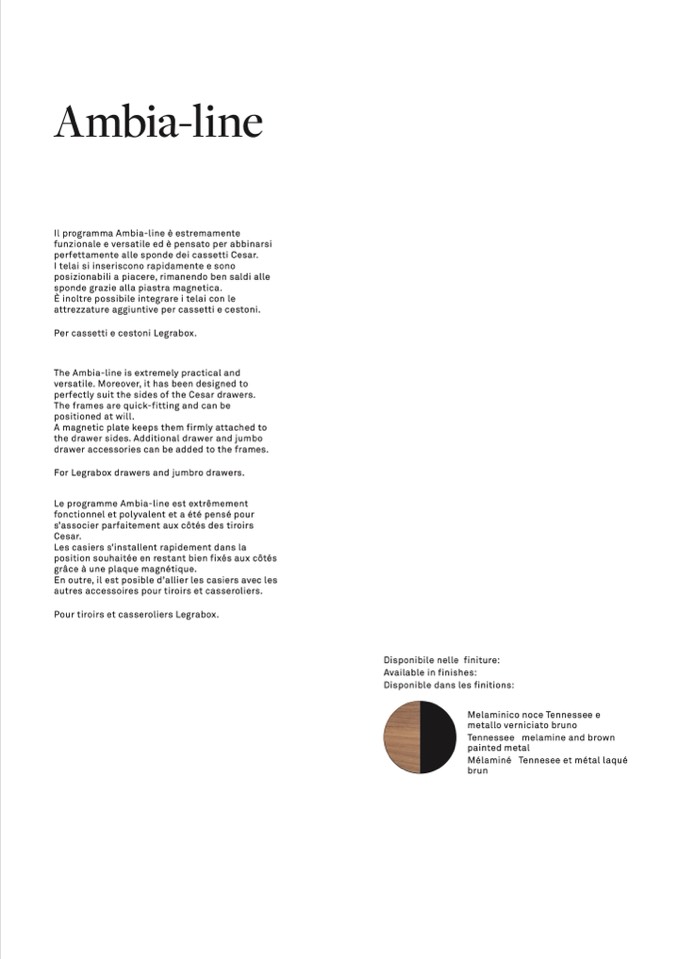 Ambia-line

Il programma Ambia-line è estremamente funzionale e versatile ed è pensato per abbinarsi perfettamente alle sponde dei cassetti Cesar.
I telai si inseriscono rapidamente e sono posizionabili a piacere, rimanendo ben saldi alle sponde grazie alla piastra magnetica.
È inoltre possibile integrare i telai con le attrezzature aggiuntive per cassetti e cestoni.

Per cassetti e cestoni Legrabox.

The Ambia-line is extremely practical and versatile. Moreover, it has been designed to perfectly suit the sides of the Cesar drawers.
The frames are quick-fitting and can be positioned at will.
A magnetic plate keeps them firmly attached to the drawer sides. Additional drawer and jumbo drawer accessories can be added to the frames.

For Legrabox drawers and jumbro drawers.

Le programme Ambia-line est extrêmement fonctionnel et polyvalent et a été pensé pour s'associer parfaitement aux côtés des tiroirs Cesar.
Les casiers s'installent rapidement dans la position souhaitée en restant bien fixés aux côtés grâce à une plaque magnétique.
En outre, il est posible d'allier les casiers avec les autres accessoires pour tiroirs et casseroliers.

Pour tiroirs et casseroliers Legrabox.

Disponibile nelle finiture:
Available in finishes:
Disponible dans les finitions:

Melaminico noce Tennessee e metallo verniciato bruno
Tennessee melamine and brown painted metal
Mélaminé Tennesee et métal laqué brun